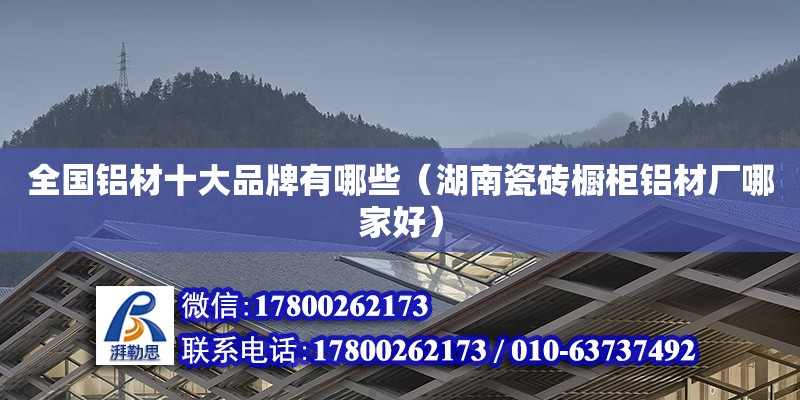 全国铝材十大品牌有哪些（湖南瓷砖橱柜铝材厂哪家好）

湃勒思

微信:17800262173

联系电话:17800262173 / 010-63737492